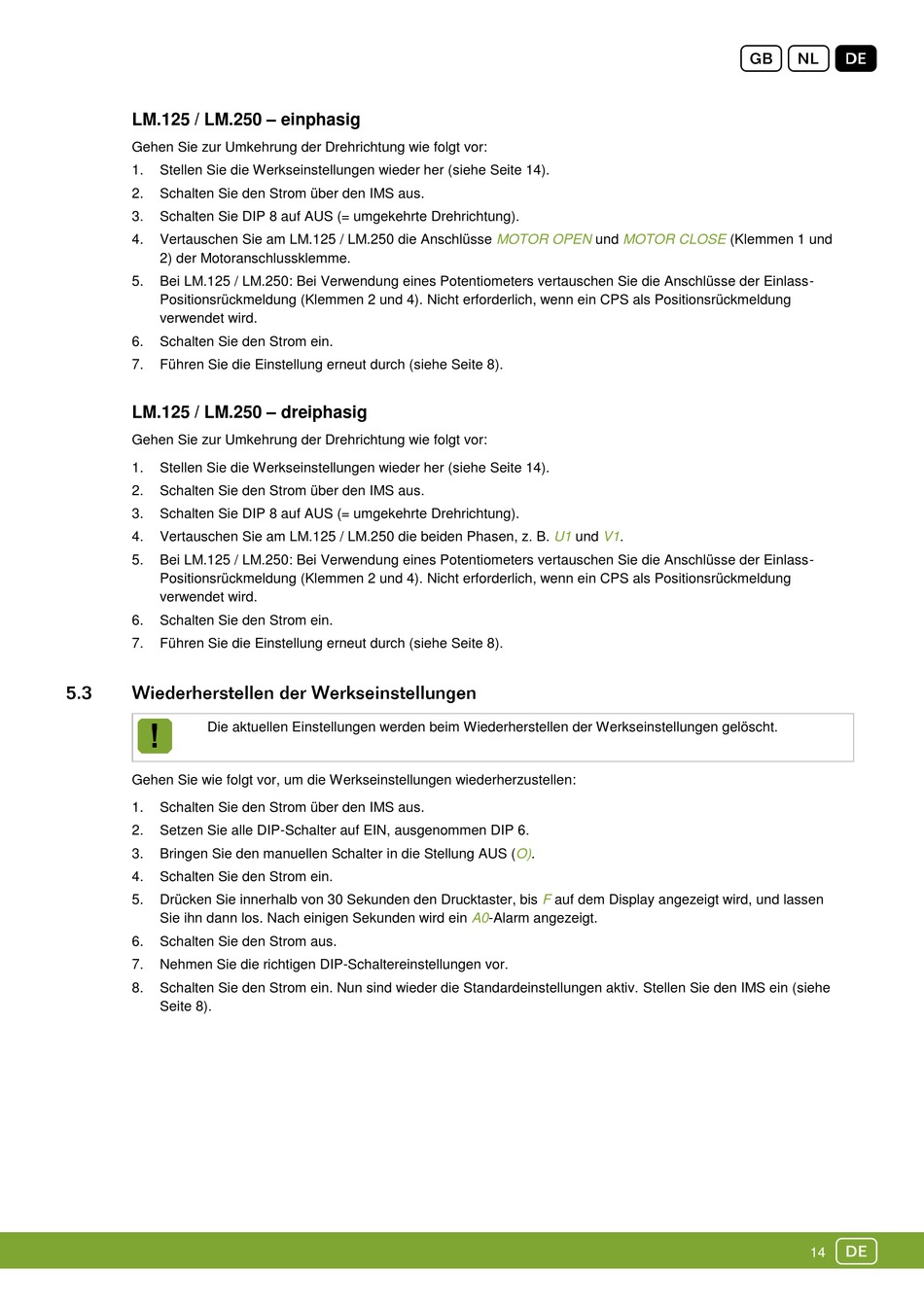 GB NL DE

LM.125 / LM.250 – einphasig

Gehen Sie zur Umkehrung der Drehrichtung wie folgt vor:

1. Stellen Sie die Werkseinstellungen wieder her (siehe Seite 14).
2. Schalten Sie den Strom über den IMS aus.
3. Schalten Sie DIP 8 auf AUS (= umgekehrte Drehrichtung).
4. Vertauschen Sie am LM.125 / LM.250 die Anschlüsse MOTOR OPEN und MOTOR CLOSE (Klemmen 1 und 2) der Motoranschlussklemme.
5. Bei LM.125 / LM.250: Bei Verwendung eines Potentiometers vertauschen Sie die Anschlüsse der Einlass-Positionsrückmeldung (Klemmen 2 und 4). Nicht erforderlich, wenn ein CPS als Positionsrückmeldung verwendet wird.
6. Schalten Sie den Strom ein.
7. Führen Sie die Einstellung erneut durch (siehe Seite 8).

LM.125 / LM.250 – dreiphasig

Gehen Sie zur Umkehrung der Drehrichtung wie folgt vor:

1. Stellen Sie die Werkseinstellungen wieder her (siehe Seite 14).
2. Schalten Sie den Strom über den IMS aus.
3. Schalten Sie DIP 8 auf AUS (= umgekehrte Drehrichtung).
4. Vertauschen Sie am LM.125 / LM.250 die beiden Phasen, z. B. U1 und V1.
5. Bei LM.125 / LM.250: Bei Verwendung eines Potentiometers vertauschen Sie die Anschlüsse der Einlass-Positionsrückmeldung (Klemmen 2 und 4). Nicht erforderlich, wenn ein CPS als Positionsrückmeldung verwendet wird.
6. Schalten Sie den Strom ein.
7. Führen Sie die Einstellung erneut durch (siehe Seite 8).

5.3 Wiederherstellen der Werkseinstellungen

!
Die aktuellen Einstellungen werden beim Wiederherstellen der Werkseinstellungen gelöscht.

Gehen Sie wie folgt vor, um die Werkseinstellungen wiederherzustellen:

1. Schalten Sie den Strom über den IMS aus.
2. Setzen Sie alle DIP-Schalter auf EIN, ausgenommen DIP 6.
3. Bringen Sie den manuellen Schalter in die Stellung AUS (O).
4. Schalten Sie den Strom ein.
5. Drücken Sie innerhalb von 30 Sekunden den Drucktaster, bis F auf dem Display angezeigt wird, und lassen Sie ihn dann los. Nach einigen Sekunden wird ein A0-Alarm angezeigt.
6. Schalten Sie den Strom aus.
7. Nehmen Sie die richtigen DIP-Schaltereinstellungen vor.
8. Schalten Sie den Strom ein. Nun sind wieder die Standardeinstellungen aktiv. Stellen Sie den IMS ein (siehe Seite 8).

14 DE